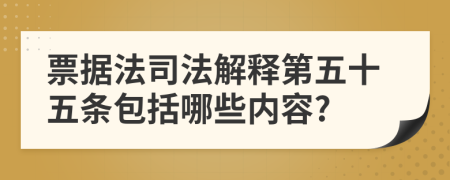 票据法司法解释第五十五条包括哪些内容?